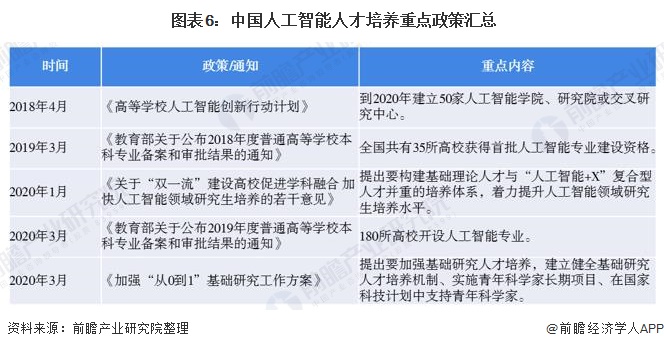 图表6：中国人工智能人才培养重点政策汇总

| 时间 | 政策/通知 | 重点内容 |
|---|---|---|
| 2018年4月 | 《高等学校人工智能创新行动计划》 | 到2020年建立50家人工智能学院、研究院或交叉研究中心。 |
| 2019年3月 | 《教育部关于公布2018年度普通高等学校本科专业备案和审批结果的通知》 | 全国共有35所高校获得首批人工智能专业建设资格。 |
| 2020年1月 | 《关于“双一流”建设高校促进学科融合 加快人工智能领域研究生培养的若干意见》 | 提出要构建基础理论人才与“人工智能+X”复合型人才并重的培养体系，着力提升人工智能领域研究生培养水平。 |
| 2020年3月 | 《教育部关于公布2019年度普通高等学校本科专业备案和审批结果的通知》 | 180所高校开设人工智能专业。 |
| 2020年3月 | 《加强“从0到1”基础研究工作方案》 | 提出要加强基础研究人才培养，建立健全基础研究人才培养机制、实施青年科学家长期项目、在国家科技计划中支持青年科学家。 |

资料来源：前瞻产业研究院整理

@前瞻经济学人APP